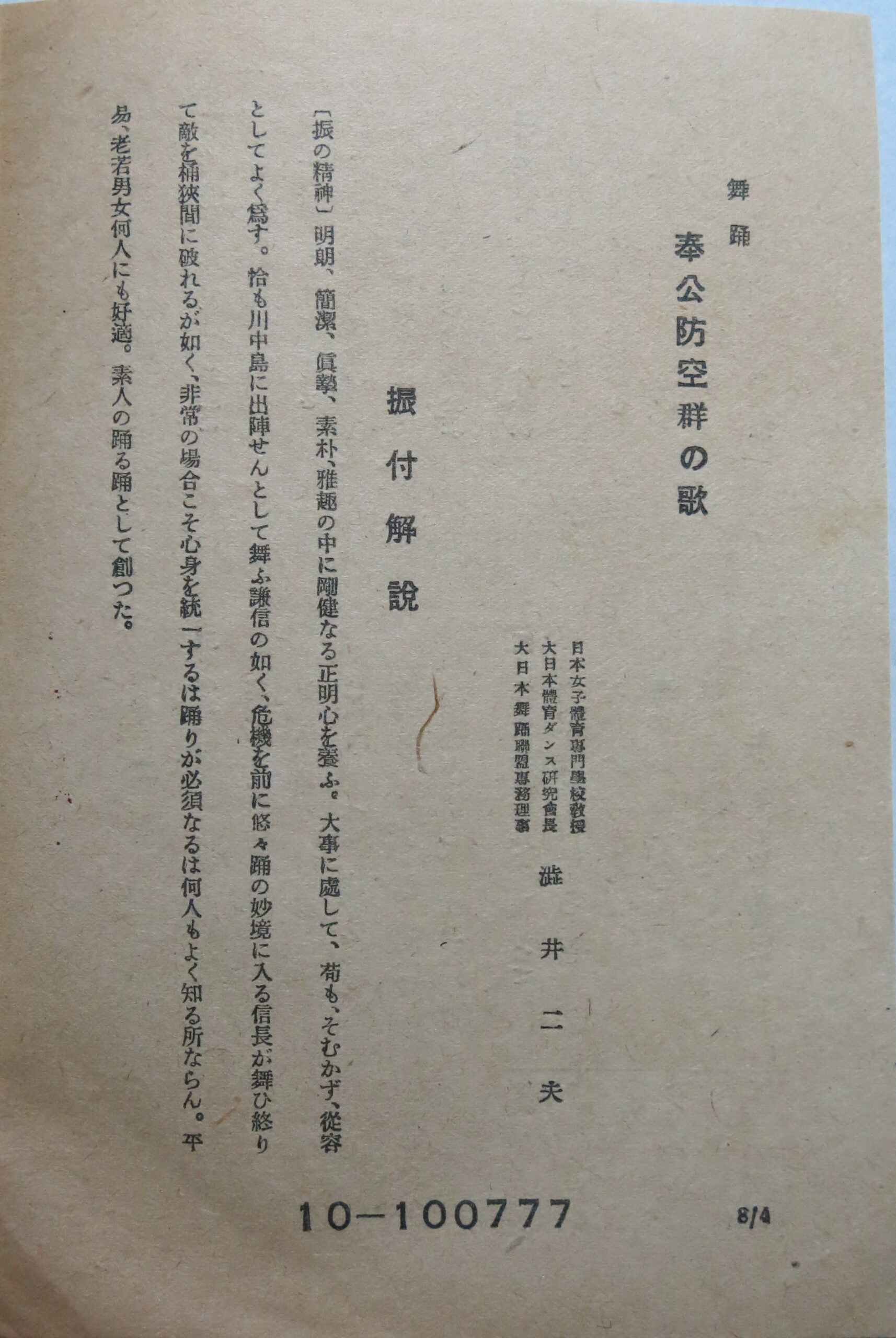 舞踊

奉公防空群の歌

日本女子體育專門學校教授
大日本體育ダンス研究會長
大日本舞踊聯盟專務理事
澁井二夫

振付解說

〔振の精神〕明朗、簡潔、眞摯、素朴、雅趣の中に剛健なる正明心を養ふ。大事に處して、苟も、そむかず、從容としてよく爲す。恰も川中島に出陣せんとして舞ふ謙信の如く、危機を前に悠々踊の妙境に入る信長が舞ひ終りて敵を桶狹間に破れるが如く、非常の場合こそ心身を統一するは踊りが必須なるは何人もよく知る所ならん。平易、老若男女何人にも好適。素人の踊る踊として創つた。

10-100777

8/4